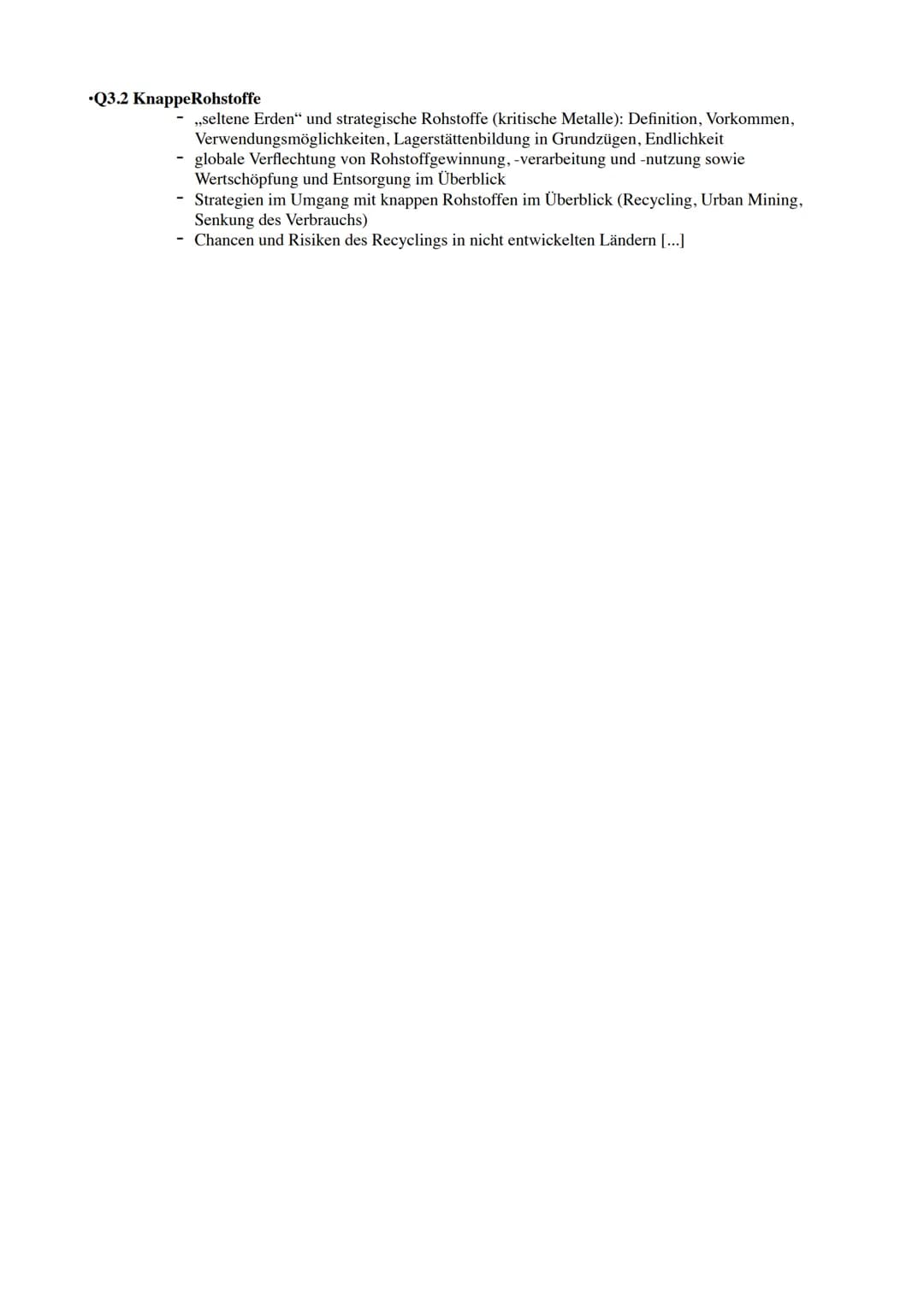 •Q3.2 KnappeRohstoffe

- „seltene Erden“ und strategische Rohstoffe (kritische Metalle): Definition, Vorkommen, Verwendungsmöglichkeiten, Lagerstättenbildung in Grundzügen, Endlichkeit
- globale Verflechtung von Rohstoffgewinnung, -verarbeitung und -nutzung sowie Wertschöpfung und Entsorgung im Überblick
- Strategien im Umgang mit knappen Rohstoffen im Überblick (Recycling, Urban Mining, Senkung des Verbrauchs)
- Chancen und Risiken des Recyclings in nicht entwickelten Ländern [...]